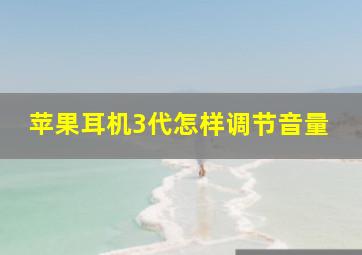 苹果耳机3代怎样调节音量